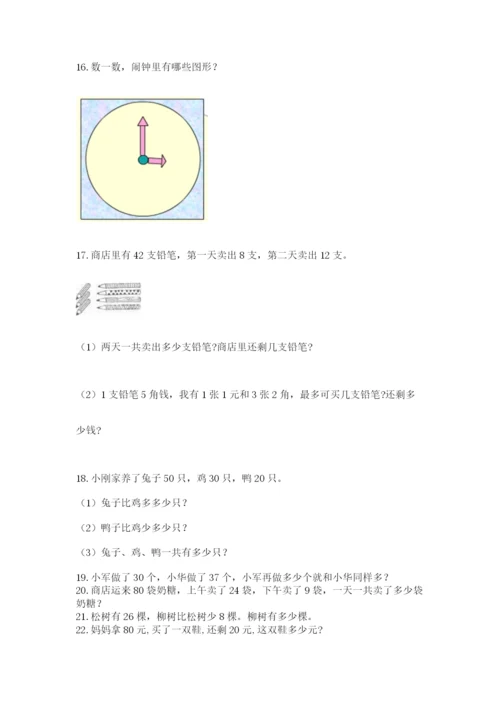 16. 数一数，闹钟里有哪些图形？

17. 商店里有 42 支铅笔，第一天卖出 8 支，第二天卖出 12 支。

（1）两天一共卖出多少支铅笔?商店里还剩几支铅笔?

（2）1 支铅笔 5 角钱，我有 1 张 1 元和 3 张 2 角，最多可买几支铅笔?还剩多少钱?

18. 小刚家养了兔子 50 只，鸡 30 只，鸭 20 只。

（1）兔子比鸡多多少只？

（2）鸭子比鸡少多少只？

（3）兔子、鸡、鸭一共有多少只？

19. 小军做了 30 个，小华做了 37 个，小军再做多少个就和小华同样多？
20. 商店运来 80 袋奶糖，上午卖了 24 袋，下午卖了 9 袋，一天一共卖了多少袋奶糖？
21. 松树有 26 棵，柳树比松树少 8 棵。柳树有多少棵。
22. 妈妈拿 80 元, 买了一双鞋, 还剩 20 元, 这双鞋多少元?